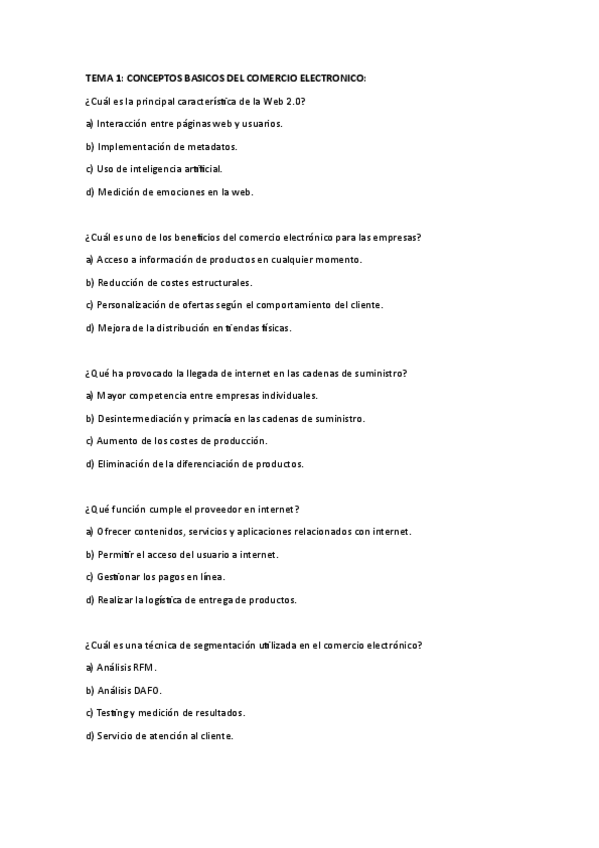 TEMA 1: CONCEPTOS BASICOS DEL COMERCIO ELECTRONICO:

¿Cuál es la principal característica de la Web 2.0?

a) Interacción entre páginas web y usuarios.

b) Implementación de metadatos.

c) Uso de inteligencia artificial.

d) Medición de emociones en la web.

¿Cuál es uno de los beneficios del comercio electrónico para las empresas?

a) Acceso a información de productos en cualquier momento.

b) Reducción de costes estructurales.

c) Personalización de ofertas según el comportamiento del cliente.

d) Mejora de la distribución en tiendas físicas.

¿Qué ha provocado la llegada de internet en las cadenas de suministro?

a) Mayor competencia entre empresas individuales.

b) Desintermediación y primacía en las cadenas de suministro.

c) Aumento de los costes de producción.

d) Eliminación de la diferenciación de productos.

¿Qué función cumple el proveedor en internet?

a) Ofrecer contenidos, servicios y aplicaciones relacionados con internet.

b) Permitir el acceso del usuario a internet.

c) Gestionar los pagos en línea.

d) Realizar la logística de entrega de productos.

¿Cuál es una técnica de segmentación utilizada en el comercio electrónico?

a) Análisis RFM.

b) Análisis DAFO.

c) Testing y medición de resultados.

d) Servicio de atención al cliente.